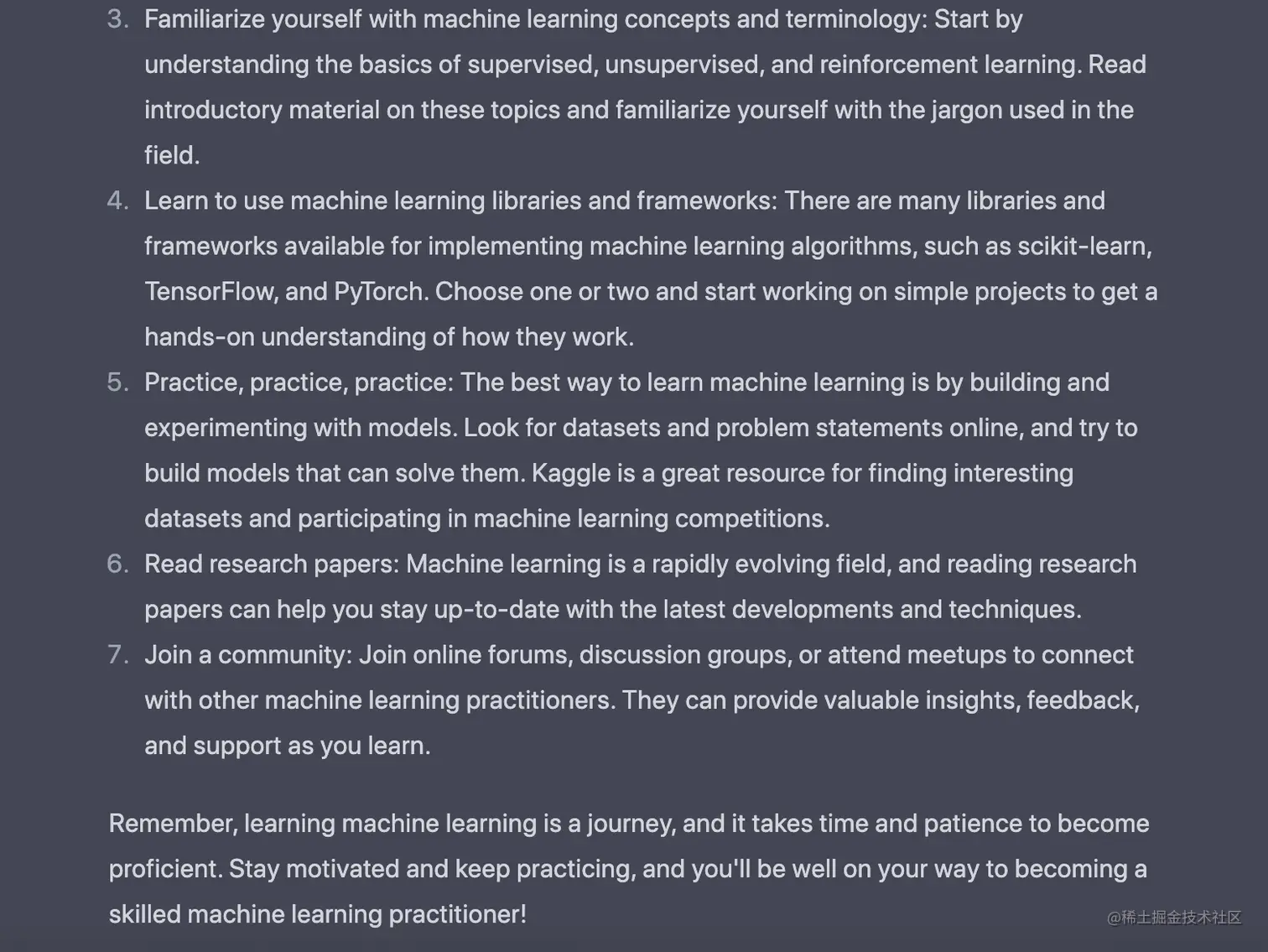 3. Familiarize yourself with machine learning concepts and terminology: Start by understanding the basics of supervised, unsupervised, and reinforcement learning. Read introductory material on these topics and familiarize yourself with the jargon used in the field.

4. Learn to use machine learning libraries and frameworks: There are many libraries and frameworks available for implementing machine learning algorithms, such as scikit-learn, TensorFlow, and PyTorch. Choose one or two and start working on simple projects to get a hands-on understanding of how they work.

5. Practice, practice, practice: The best way to learn machine learning is by building and experimenting with models. Look for datasets and problem statements online, and try to build models that can solve them. Kaggle is a great resource for finding interesting datasets and participating in machine learning competitions.

6. Read research papers: Machine learning is a rapidly evolving field, and reading research papers can help you stay up-to-date with the latest developments and techniques.

7. Join a community: Join online forums, discussion groups, or attend meetups to connect with other machine learning practitioners. They can provide valuable insights, feedback, and support as you learn.

Remember, learning machine learning is a journey, and it takes time and patience to become proficient. Stay motivated and keep practicing, and you'll be well on your way to becoming a skilled machine learning practitioner!

@稀土掘金技术社区